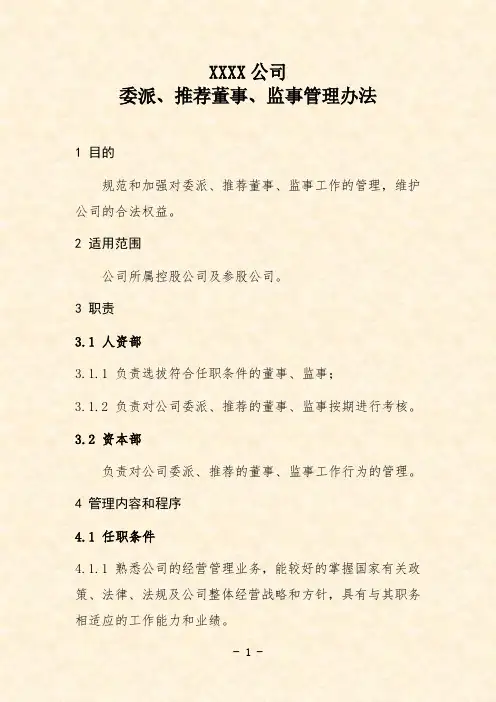 XXXX 公司
委派、推荐董事、监事管理办法

1 目的

规范和加强对委派、推荐董事、监事工作的管理，维护公司的合法权益。

2 适用范围

公司所属控股公司及参股公司。

3 职责

3.1 人资部

3.1.1 负责选拔符合任职条件的董事、监事；

3.1.2 负责对公司委派、推荐的董事、监事按期进行考核。

3.2 资本部

负责对公司委派、推荐的董事、监事工作行为的管理。

4 管理内容和程序

4.1 任职条件

4.1.1 熟悉公司的经营管理业务，能较好的掌握国家有关政策、法律、法规及公司整体经营战略和方针，具有与其职务相适应的工作能力和业绩。

- 1 -